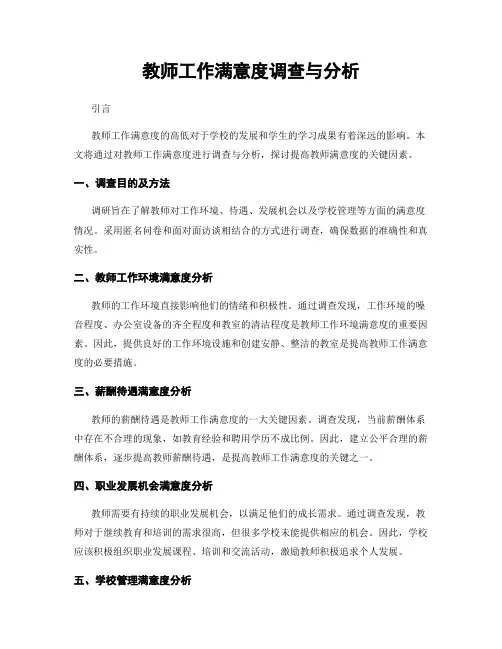 教师工作满意度调查与分析

引言

教师工作满意度的高低对于学校的发展和学生的学习成果有着深远的影响。本文将通过对教师工作满意度进行调查与分析，探讨提高教师满意度的关键因素。

一、调查目的及方法

调研旨在了解教师对工作环境、待遇、发展机会以及学校管理等方面的满意度情况。采用匿名问卷和面对面访谈相结合的方式进行调查，确保数据的准确性和真实性。

二、教师工作环境满意度分析

教师的工作环境直接影响他们的情绪和积极性。通过调查发现，工作环境的噪音程度、办公室设备的齐全程度和教室的清洁程度是教师工作环境满意度的重要因素。因此，提供良好的工作环境设施和创建安静、整洁的教室是提高教师工作满意度的必要措施。

三、薪酬待遇满意度分析

教师的薪酬待遇是教师工作满意度的一大关键因素。调查发现，当前薪酬体系中存在不合理的现象，如教育经验和聘用学历不成比例。因此，建立公平合理的薪酬体系，逐步提高教师薪酬待遇，是提高教师工作满意度的关键之一。

四、职业发展机会满意度分析

教师需要有持续的职业发展机会，以满足他们的成长需求。通过调查发现，教师对于继续教育和培训的需求很高，但很多学校未能提供相应的机会。因此，学校应该积极组织职业发展课程、培训和交流活动，激励教师积极追求个人发展。

五、学校管理满意度分析